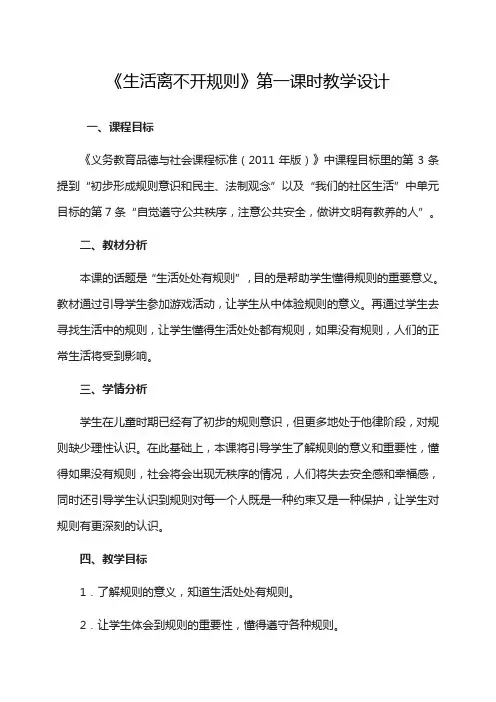 《生活离不开规则》第一课时教学设计

一、课程目标

《义务教育品德与社会课程标准（2011 年版）》中课程目标里的第 3 条提到“初步形成规则意识和民主、法制观念”以及“我们的社区生活”中单元目标的第 7 条“自觉遵守公共秩序，注意公共安全，做讲文明有教养的人”。

二、教材分析

本课的话题是“生活处处有规则”，目的是帮助学生懂得规则的重要意义。教材通过引导学生参加游戏活动，让学生从中体验规则的意义。再通过学生去寻找生活中的规则，让学生懂得生活处处都有规则，如果没有规则，人们的正常生活将受到影响。

三、学情分析

学生在儿童时期已经有了初步的规则意识，但更多地处于他律阶段，对规则缺少理性认识。在此基础上，本课将引导学生了解规则的意义和重要性，懂得如果没有规则，社会将会出现无秩序的情况，人们将失去安全感和幸福感，同时还引导学生认识到规则对每一个人既是一种约束又是一种保护，让学生对规则有更深刻的认识。

四、教学目标

1．了解规则的意义，知道生活处处有规则。

2．让学生体会到规则的重要性，懂得遵守各种规则。